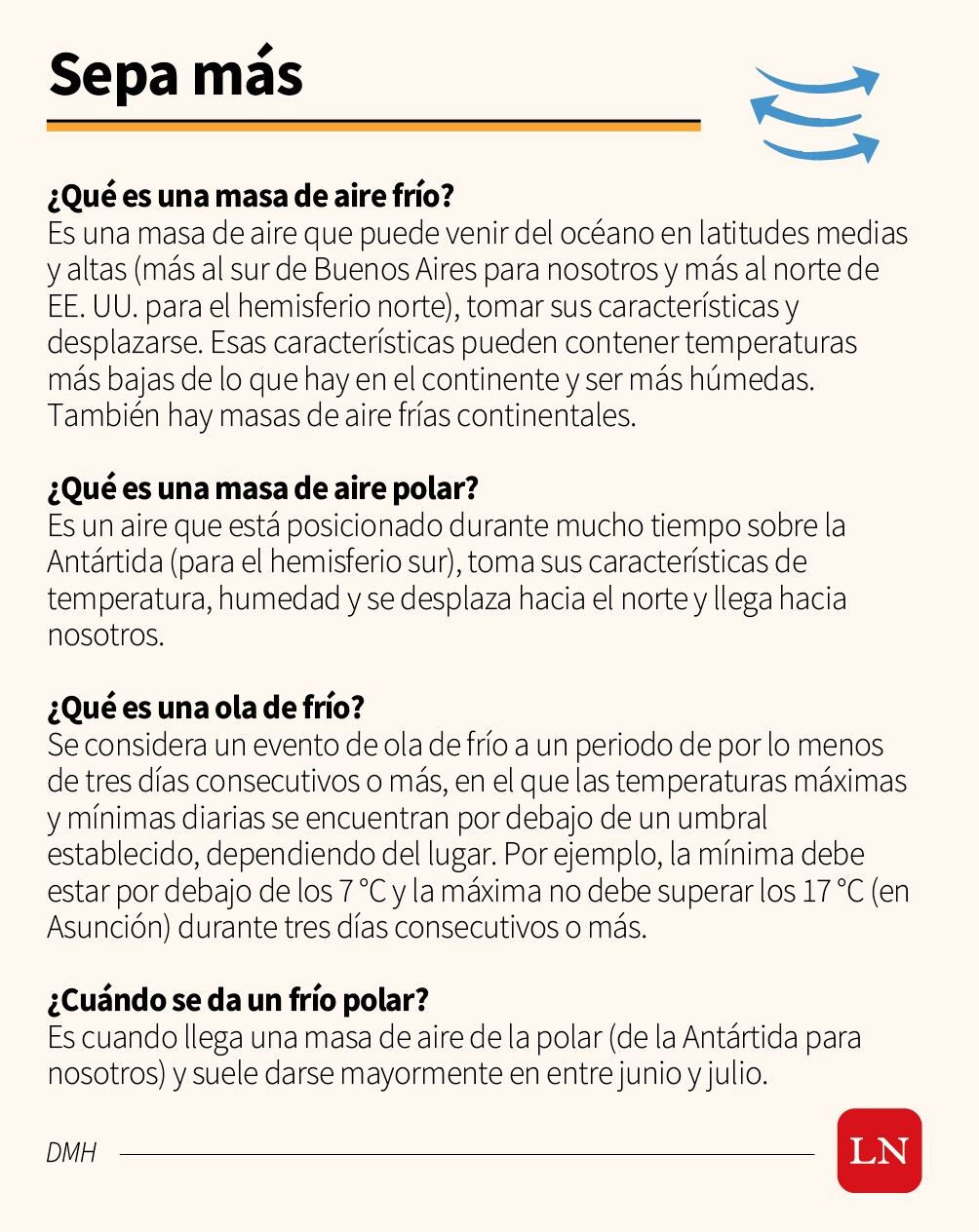 Sepa más

¿Qué es una masa de aire frío?
Es una masa de aire que puede venir del océano en latitudes medias y altas (más al sur de Buenos Aires para nosotros y más al norte de EE. UU. para el hemisferio norte), tomar sus características y desplazarse. Esas características pueden contener temperaturas más bajas de lo que hay en el continente y ser más húmedas. También hay masas de aire frías continentales.

¿Qué es una masa de aire polar?
Es un aire que está posicionado durante mucho tiempo sobre la Antártida (para el hemisferio sur), toma sus características de temperatura, humedad y se desplaza hacia el norte y llega hacia nosotros.

¿Qué es una ola de frío?
Se considera un evento de ola de frío a un periodo de por lo menos de tres días consecutivos o más, en el que las temperaturas máximas y mínimas diarias se encuentran por debajo de un umbral establecido, dependiendo del lugar. Por ejemplo, la mínima debe estar por debajo de los 7 °C y la máxima no debe superar los 17 °C (en Asunción) durante tres días consecutivos o más.

¿Cuándo se da un frío polar?
Es cuando llega una masa de aire de la polar (de la Antártida para nosotros) y suele darse mayormente en entre junio y julio.

DMH

LN